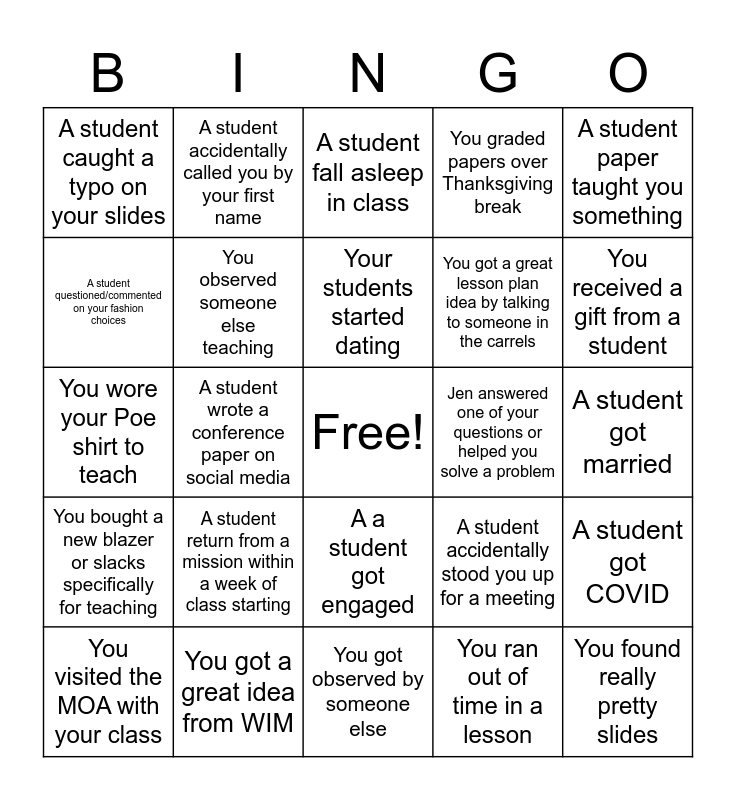 | B | I | N | G | O |
|---|---|---|---|---|
| A student caught a typo on your slides | A student accidentally called you by your first name | A student fall asleep in class | You graded papers over Thanksgiving break | A student paper taught you something |
| A student questioned/commented on your fashion choices | You observed someone else teaching | Your students started dating | You got a great lesson plan idea by talking to someone in the carrels | You received a gift from a student |
| You wore your Poe shirt to teach | A student wrote a conference paper on social media | Free! | Jen answered one of your questions or helped you solve a problem | A student got married |
| You bought a new blazer or slacks specifically for teaching | A student return from a mission within a week of class starting | A a student got engaged | A student accidentally stood you up for a meeting | A student got COVID |
| You visited the MOA with your class | You got a great idea from WIM | You got observed by someone else | You ran out of time in a lesson | You found really pretty slides |